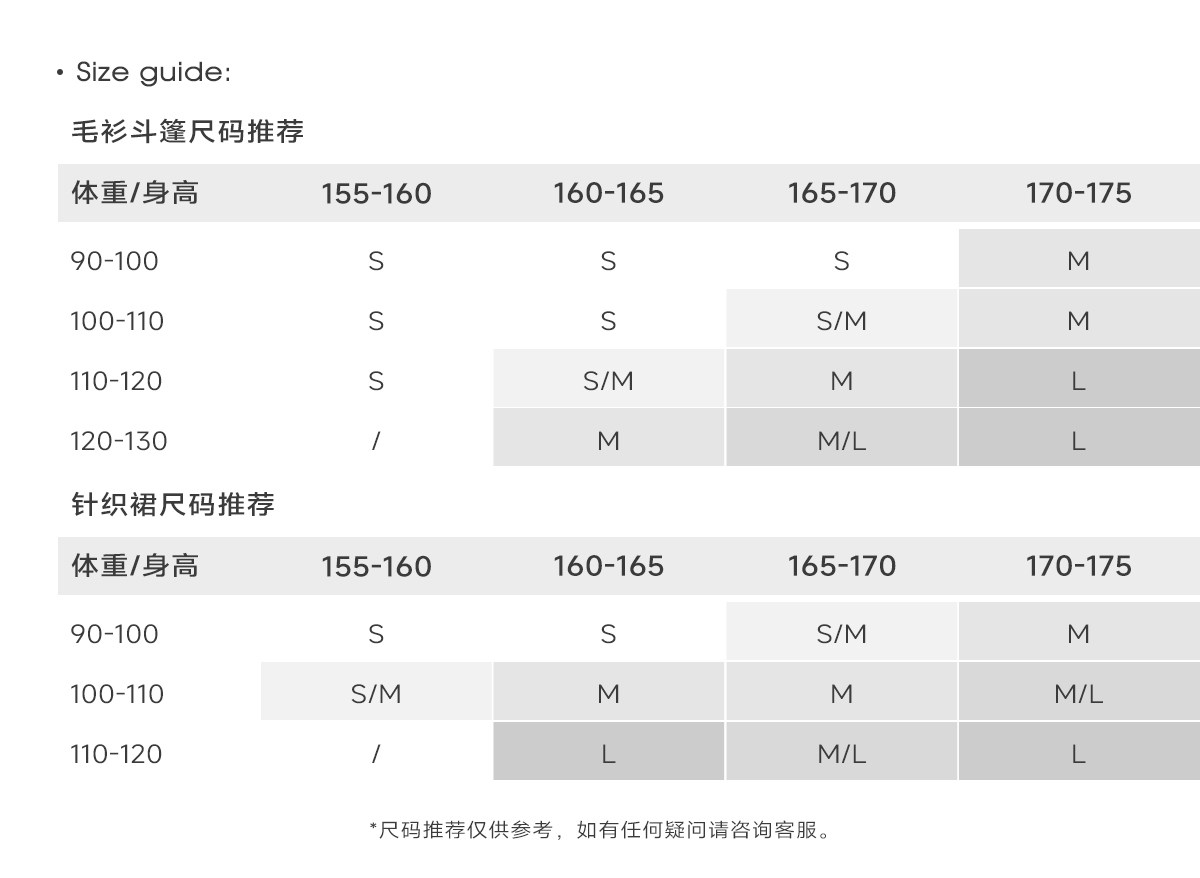 • Size guide:

毛衫斗篷尺码推荐

| 体重/身高 | 155-160 | 160-165 | 165-170 | 170-175 |
|---|---|---|---|---|
| 90-100 | S | S | S | M |
| 100-110 | S | S | S/M | M |
| 110-120 | S | S/M | M | L |
| 120-130 | / | M | M/L | L |

针织裙尺码推荐

| 体重/身高 | 155-160 | 160-165 | 165-170 | 170-175 |
|---|---|---|---|---|
| 90-100 | S | S | S/M | M |
| 100-110 | S/M | M | M | M/L |
| 110-120 | / | L | M/L | L |

*尺码推荐仅供参考，如有任何疑问请咨询客服。